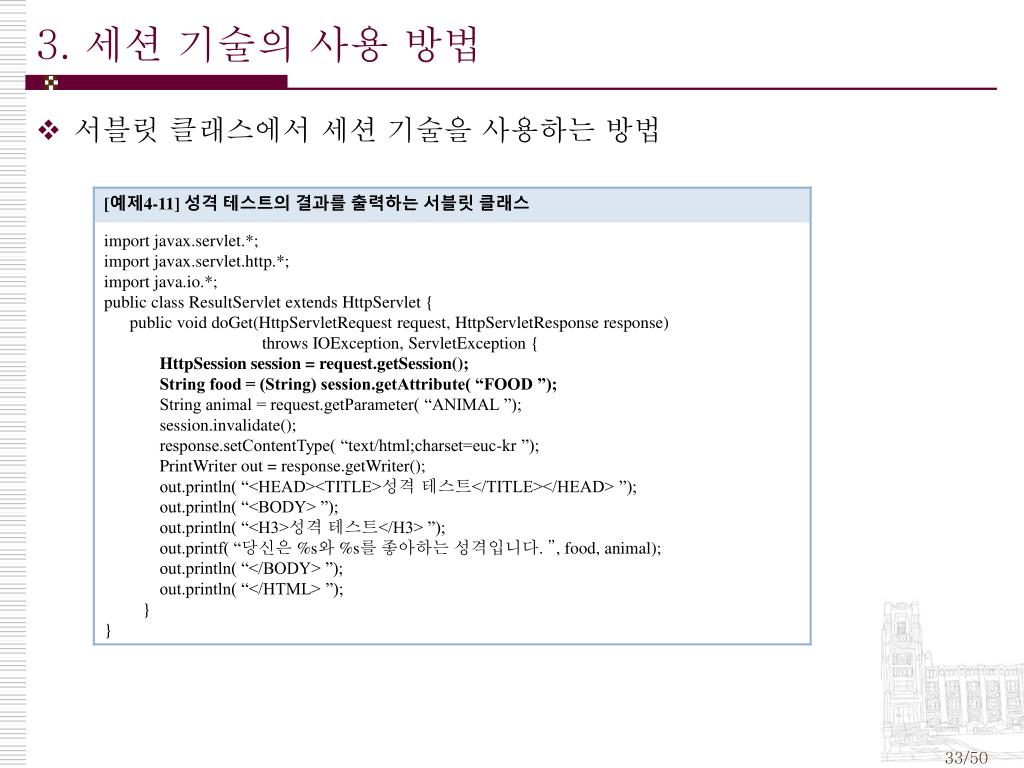 3. 세션 기술의 사용 방법

❖ 서블릿 클래스에서 세션 기술을 사용하는 방법

[예제4-11] 성격 테스트의 결과를 출력하는 서블릿 클래스

import javax.servlet.*;
import javax.servlet.http.*;
import java.io.*;
public class ResultServlet extends HttpServlet {
public void doGet(HttpServletRequest request, HttpServletResponse response)
throws IOException, ServletException {
HttpSession session = request.getSession();
String food = (String) session.getAttribute( “FOOD ”);
String animal = request.getParameter( “ANIMAL ”);
session.invalidate();
response.setContentType( “text/html;charset=euc-kr ”);
PrintWriter out = response.getWriter();
out.println( “<HEAD><TITLE>성격 테스트</TITLE></HEAD> ”);
out.println( “<BODY> ”);
out.println( “<H3>성격 테스트</H3> ”);
out.printf( “당신은 %s와 %s를 좋아하는 성격입니다. ”, food, animal);
out.println( “</BODY> ”);
out.println( “</HTML> ”);
}
}

33/50